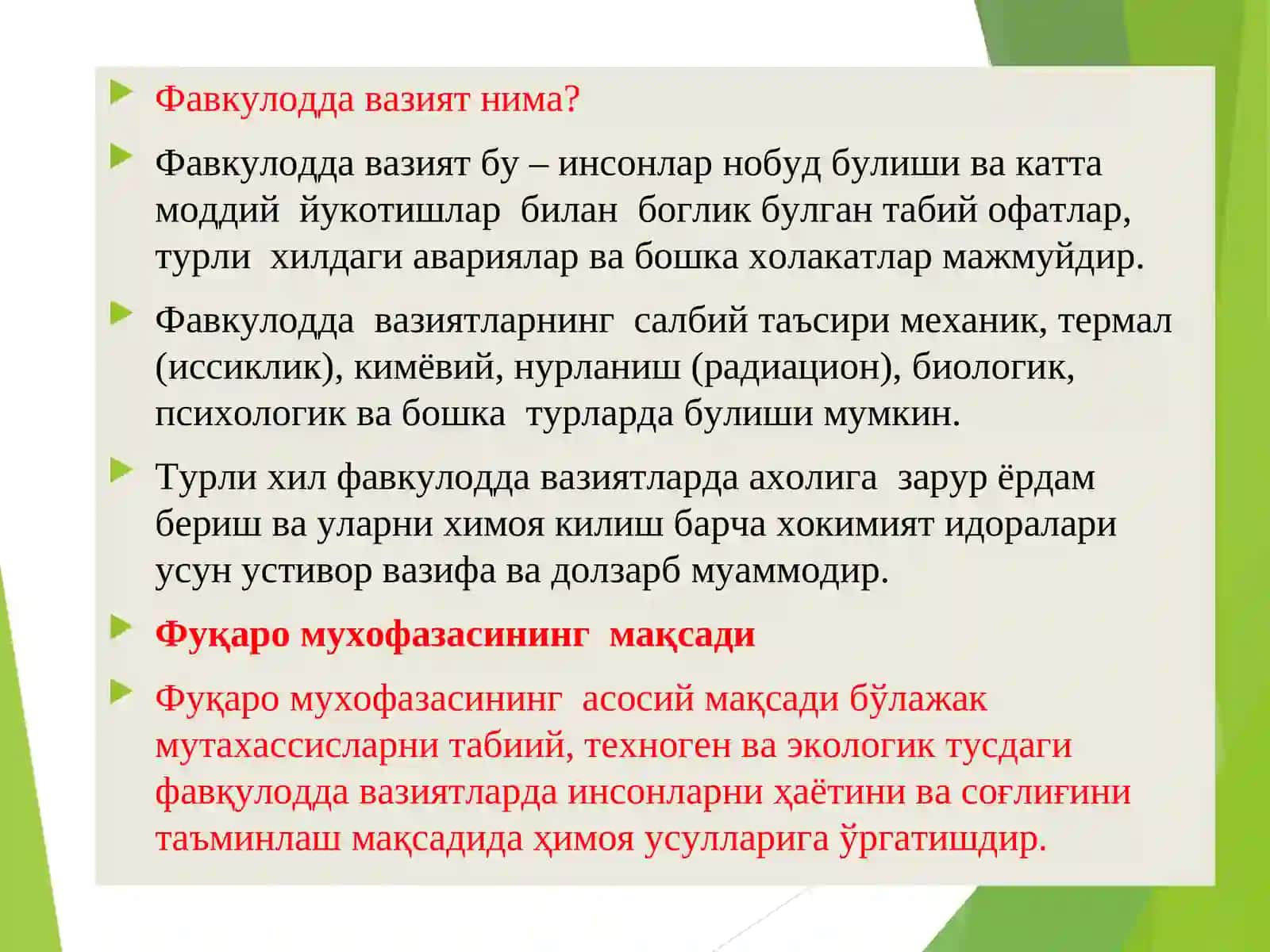 Фавкулодда вазият нима?

Фавкулодда вазият бу – инсонлар нобуд булиши ва катта моддий йукотишлар билан боглик булган табий офатлар, турли хилдаги авариялар ва бошка холакатлар мажмуйдир.

Фавкулодда вазиятларнинг салбий таъсири механик, термал (иссиклик), кимёвий, нурланиш (радиацион), биологик, психологик ва бошка турларда булиши мумкин.

Турли хил фавкулодда вазиятларда ахолига зарур ёрдам бериш ва уларни химоя килиш барча хокимият идоралари усун устивор вазифа ва долзарб муаммодир.

Фуқаро мухофазасининг мақсади

Фуқаро мухофазасининг асосий мақсади бўлажак мутахассисларни табиий, техноген ва экологик тусдаги фавқулодда вазиятларда инсонларни ҳаётини ва соғлиғини таъминлаш мақсадида ҳимоя усулларига ўргатишдир.